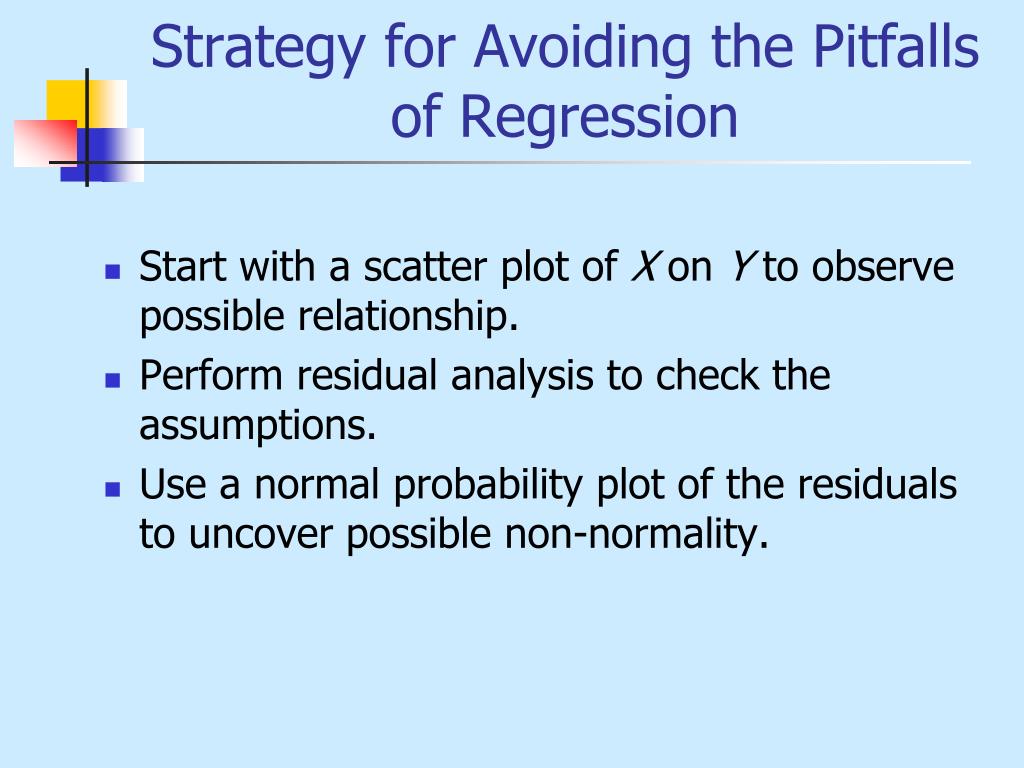 Strategy for Avoiding the Pitfalls of Regression

- Start with a scatter plot of $X$ on $Y$ to observe possible relationship.
- Perform residual analysis to check the assumptions.
- Use a normal probability plot of the residuals to uncover possible non-normality.